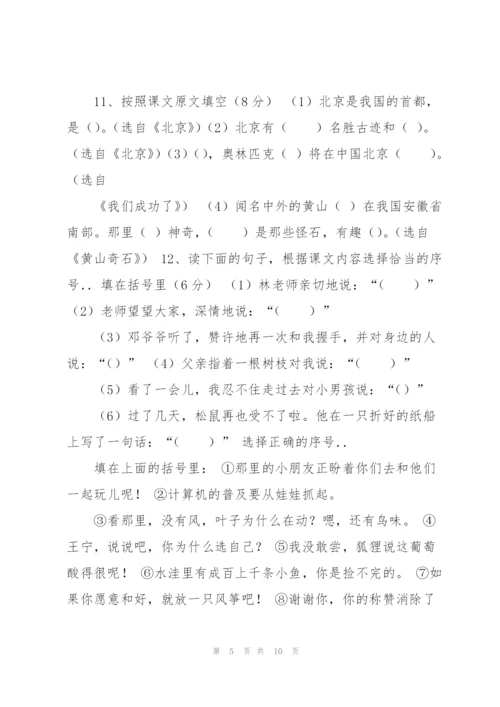 11、按照课文原文填空（8分） （1）北京是我国的首都，是（）。（选自《北京》）（2）北京有（　　）名胜古迹和（ ）。（选自《北京》）（3）（），奥林匹克（ ）将在中国北京（　　）。（选自

《我们成功了》） （4）闻名中外的黄山（ ）在我国安徽省南部。那里（ ）神奇，（　　）是那些怪石，有趣（）。（选自《黄山奇石》） 12、读下面的句子，根据课文内容选择恰当的序号.. 填在括号里（6分） （1）林老师亲切地说：“（　　）”（2）老师望望大家，深情地说：“（　　）”

（3）邓爷爷听了，赞许地再一次和我握手，并对身边的人说：“（）” （4）父亲指着一根树枝对我说：“（　　）”

（5）看了一会儿，我忍不住走过去对小男孩说：“（）”

（6）过了几天，松鼠再也受不了啦。他在一只折好的纸船上写了一句话：“（　　）” 选择正确的序号..

填在上面的括号里： ①那里的小朋友正盼着你们去和他们一起玩儿呢！ ②计算机的普及要从娃娃抓起。

③看那里，没有风，叶子为什么在动？嗯，还有鸟味。 ④王宁，说说吧，你为什么选自己？ ⑤我没敢尝，狐狸说这葡萄酸得很呢！ ⑥水洼里有成百上千条小鱼，你是捡不完的。 ⑦如果你愿意和好，就放一只风筝吧！ ⑧谢谢你，你的称赞消除了

第 5 页 共 10 页